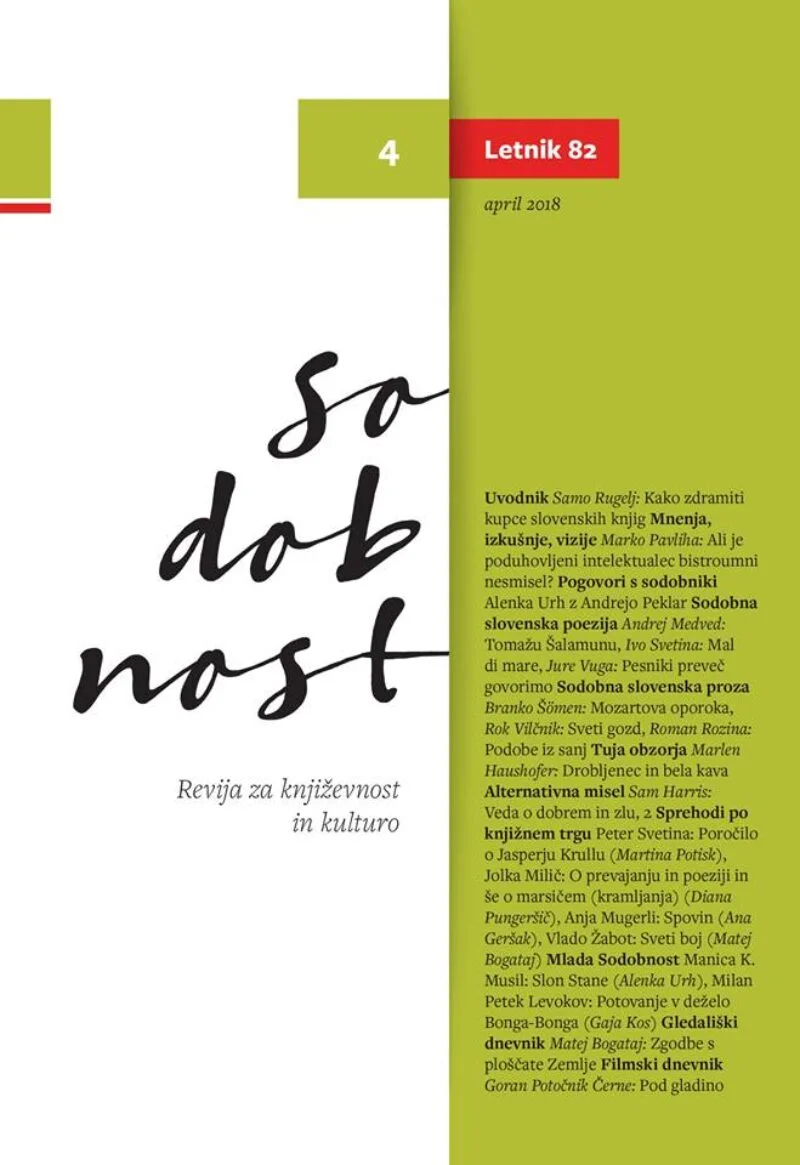 4

Letnik 82

april 2018

So
dob
nost

Revija za književnost in kulturo

Uvodnik Samo Rugelj: Kako zdramiti kupce slovenskih knjig Mnenja, izkušnje, vizije Marko Pavliha: Ali je poduhovljeni intelektualec bistroumni nesmisel? Pogovori s sodobniki Alenka Urh z Andrejo Peklar Sodobna slovenska poezija Andrej Medved: Tomažu Šalamunu, Ivo Svetina: Mal di mare, Jure Vuga: Pesniki preveč govorimo Sodobna slovenska proza Branko Šömen: Mozartova oporoka, Rok Vilčnik: Sveti gozd, Roman Rozina: Podobe iz sanj Tuja obzorja Marlen Haushofer: Drobljenec in bela kava Alternativna misel Sam Harris: Veda o dobrem in zlu, 2 Sprehodi po knjižnem trgu Peter Svetina: Poročilo o Jasperju Krullu (Martina Potisk), Jolka Milič: O prevajanju in poeziji in še o marsičem (kramljanja) (Diana Pungeršič), Anja Mugerli: Spovin (Ana Geršak), Vlado Žabot: Sveti boj (Matej Bogataj) Mlada Sodobnost Manica K. Musil: Slon Stane (Alenka Urh), Milan Petek Levokov: Potovanje v deželo Bonga-Bonga (Gaja Kos) Gledališki dnevnik Matej Bogataj: Zgodbe s ploščate Zemlje Filmski dnevnik Goran Potočnik Černe: Pod gladino